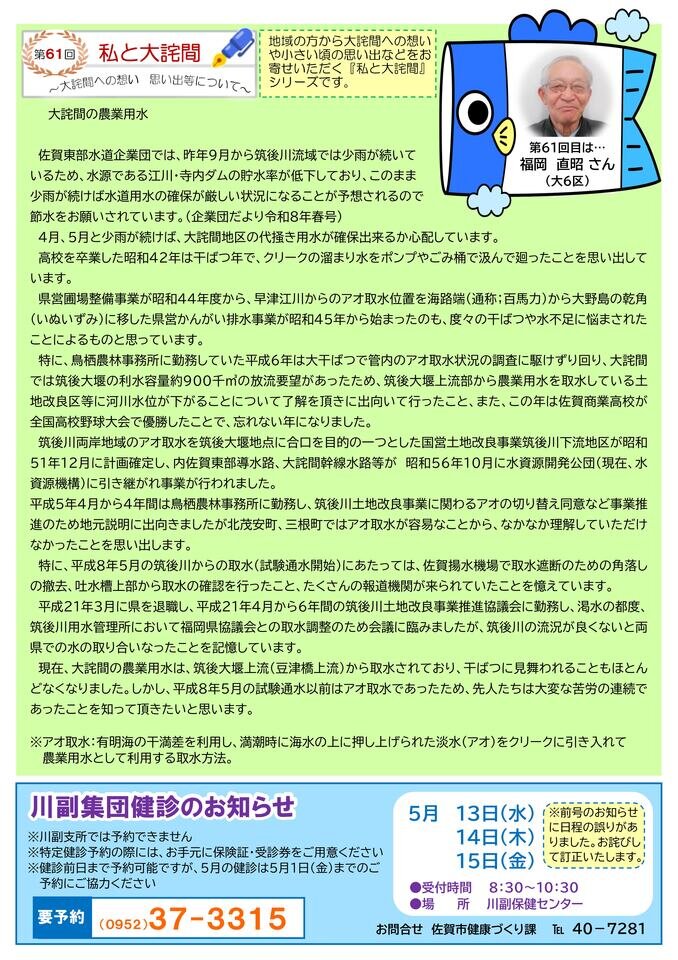 第61回 私と大詫間
～大詫間への想い 思い出等について～

地域の方から大詫間への想いや小さい頃の思い出などをお寄せいただく『私と大詫間』シリーズです。

第61回目は…
福岡 直昭 さん
（大6区）

大詫間の農業用水

佐賀東部水道企業団では、昨年9月から筑後川流域では少雨が続いているため、水源である江川・寺内ダムの貯水率が低下しており、このまま少雨が続けば水道用水の確保が厳しい状況になることが予想されるので節水をお願いされています。（企業団だより令和8年春号）

4月、5月と少雨が続けば、大詫間地区の代掻き用水が確保出来るか心配しています。

高校を卒業した昭和42年は干ばつ年で、クリークの溜まり水をポンプやごみ桶で汲んで廻ったことを思い出しています。

県営圃場整備事業が昭和44年度から、早津江川からのアオ取水位置を海路端（通称；百馬力）から大野島の乾角（いぬいずみ）に移した県営かんがい排水事業が昭和45年から始まったのも、度々の干ばつや水不足に悩まされたことによるものと思っています。

特に、鳥栖農林事務所に勤務していた平成6年は大干ばつで管内のアオ取水状況の調査に駆けずり回り、大詫間では筑後大堰の利水容量約900千㎥の放流要望があったため、筑後大堰上流部から農業用水を取水している土地改良区に河川水位が下がることについて了解を頂きに出向いて行ったこと、また、この年は佐賀商業高校が全国高校野球大会で優勝したことで、忘れない年になりました。

筑後川両岸地域のアオ取水を筑後大堰地点に合口を目的の一つとした国営土地改良事業筑後川下流地区が昭和51年12月に計画確定し、内佐賀東部導水路、大詫間幹線水路等が　昭和56年10月に水資源開発公団（現在、水資源機構）に引き継がれ事業が行われました。

平成5年4月から4年間は鳥栖農林事務所に勤務し、筑後川土地改良事業に関わるアオの切り替え同意など事業推進のため地元説明に出向きましたが北茂安町、三根町ではアオ取水が容易なことから、なかなか理解していただけなかったことを思い出します。

特に、平成8年5月の筑後川からの取水（試験通水開始）にあたっては、佐賀揚水機場で取水遮断のための角落しの撤去、吐水槽上部から取水の確認を行ったこと、たくさんの報道機関が来られていたことを憶えています。

平成21年3月に県を退職し、平成21年4月から6年間の筑後川土地改良事業推進協議会に勤務し、渇水の都度、筑後川用水管理所において福岡県協議会との取水調整のため会議に臨みましたが、筑後川の流況が良くないと両県での水の取り合いなったことを記憶しています。

現在、大詫間の農業用水は、筑後大堰上流（豆津橋上流）から取水されており、干ばつに見舞われることもほとんどなくなりました。しかし、平成8年5月の試験通水以前はアオ取水であったため、先人たちは大変な苦労の連続であったことを知って頂きたいと思います。

※アオ取水：有明海の干満差を利用し、満潮時に海水の上に押し上げられた淡水（アオ）をクリークに引き入れて農業用水として利用する取水方法。

川副集団健診のお知らせ
※川副支所では予約できません
※特定健診予約の際には、お手元に保険証・受診券をご用意ください
※健診前日まで予約可能ですが、5月の健診は5月1日（金）までのご予約にご協力ください

要予約 （0952）37-3315

5月 13日（水）
14日（木）
15日（金）

※前号のお知らせに日程の誤りがありました。お詫びして訂正いたします。

●受付時間 8:30～10:30
●場 所 川副保健センター

お問合せ 佐賀市健康づくり課 ℡ 40-7281